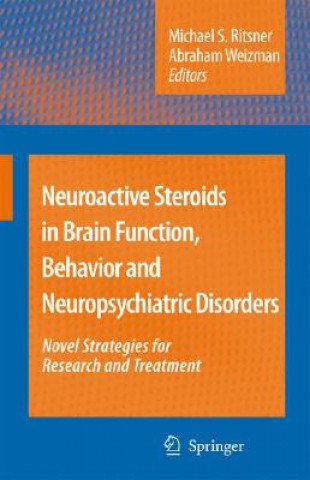 Michael S. Ritsner
Abraham Weizman
Editors

Neuroactive Steroids in Brain Function, Behavior and Neuropsychiatric Disorders

Novel Strategies for Research and Treatment

Springer